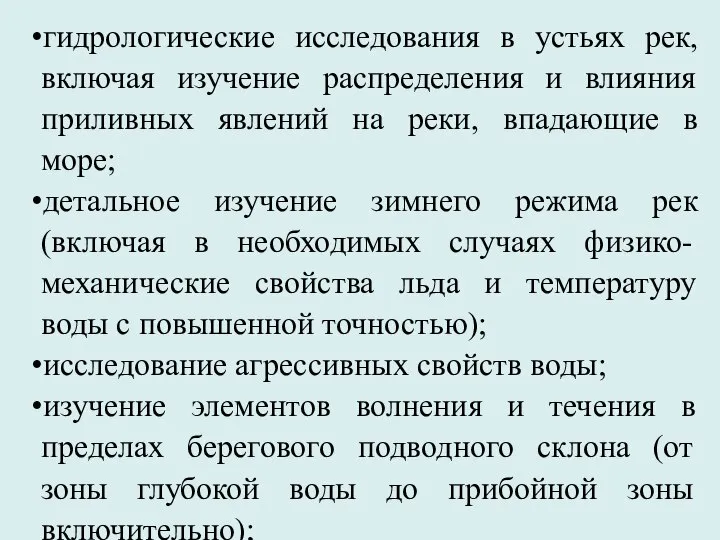 •гидрологические исследования в устьях рек, включая изучение распределения и влияния приливных явлений на реки, впадающие в море;

•детальное изучение зимнего режима рек (включая в необходимых случаях физико-механические свойства льда и температуру воды с повышенной точностью);

•исследование агрессивных свойств воды;

•изучение элементов волнения и течения в пределах берегового подводного склона (от зоны глубокой воды до прибойной зоны включительно);